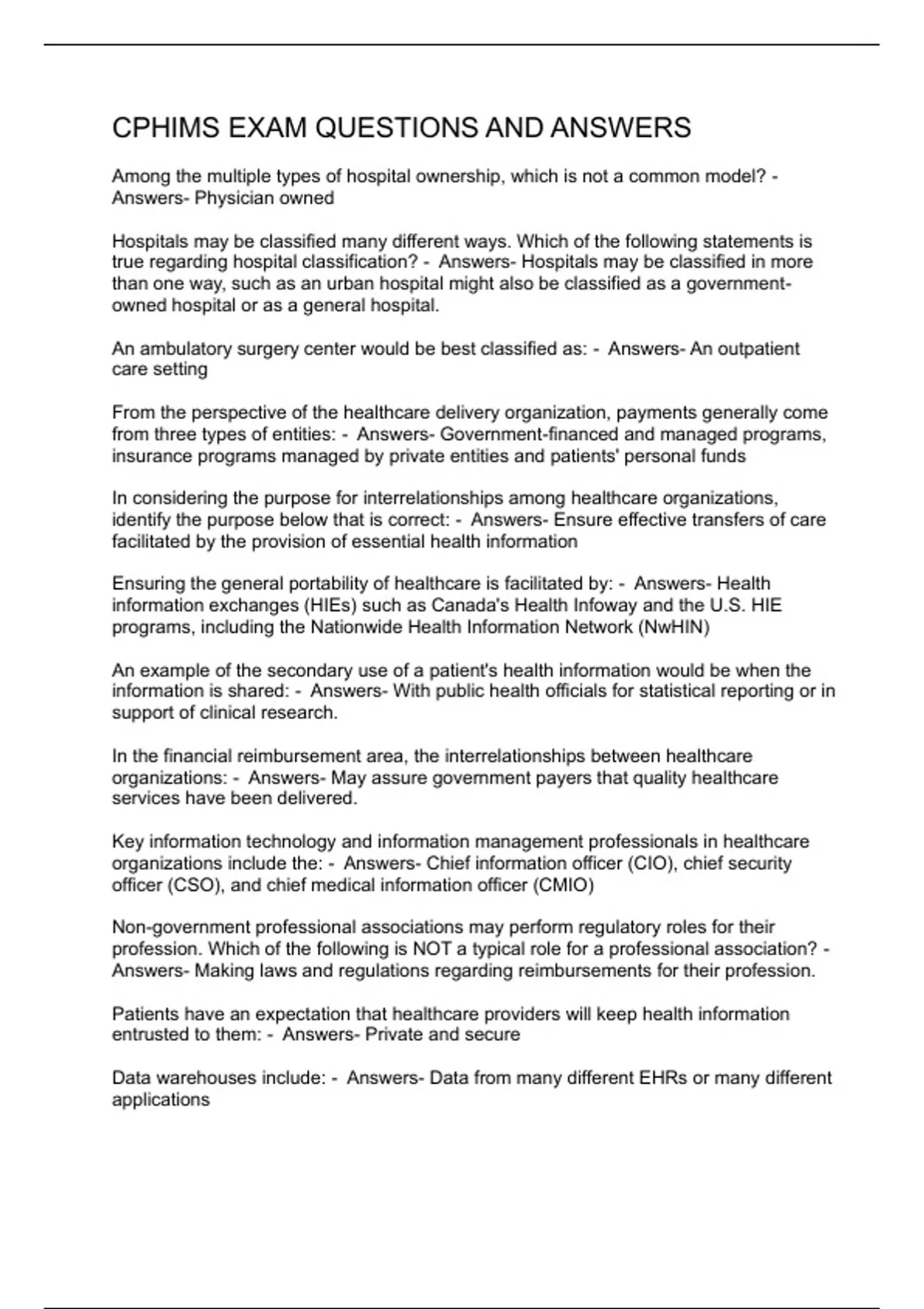 CPHIMS EXAM QUESTIONS AND ANSWERS

Among the multiple types of hospital ownership, which is not a common model? - Answers- Physician owned

Hospitals may be classified many different ways. Which of the following statements is true regarding hospital classification? - Answers- Hospitals may be classified in more than one way, such as an urban hospital might also be classified as a government-owned hospital or as a general hospital.

An ambulatory surgery center would be best classified as: - Answers- An outpatient care setting

From the perspective of the healthcare delivery organization, payments generally come from three types of entities: - Answers- Government-financed and managed programs, insurance programs managed by private entities and patients' personal funds

In considering the purpose for interrelationships among healthcare organizations, identify the purpose below that is correct: - Answers- Ensure effective transfers of care facilitated by the provision of essential health information

Ensuring the general portability of healthcare is facilitated by: - Answers- Health information exchanges (HIEs) such as Canada's Health Infoway and the U.S. HIE programs, including the Nationwide Health Information Network (NwHIN)

An example of the secondary use of a patient's health information would be when the information is shared: - Answers- With public health officials for statistical reporting or in support of clinical research.

In the financial reimbursement area, the interrelationships between healthcare organizations: - Answers- May assure government payers that quality healthcare services have been delivered.

Key information technology and information management professionals in healthcare organizations include the: - Answers- Chief information officer (CIO), chief security officer (CSO), and chief medical information officer (CMIO)

Non-government professional associations may perform regulatory roles for their profession. Which of the following is NOT a typical role for a professional association? - Answers- Making laws and regulations regarding reimbursements for their profession.

Patients have an expectation that healthcare providers will keep health information entrusted to them: - Answers- Private and secure

Data warehouses include: - Answers- Data from many different EHRs or many different applications